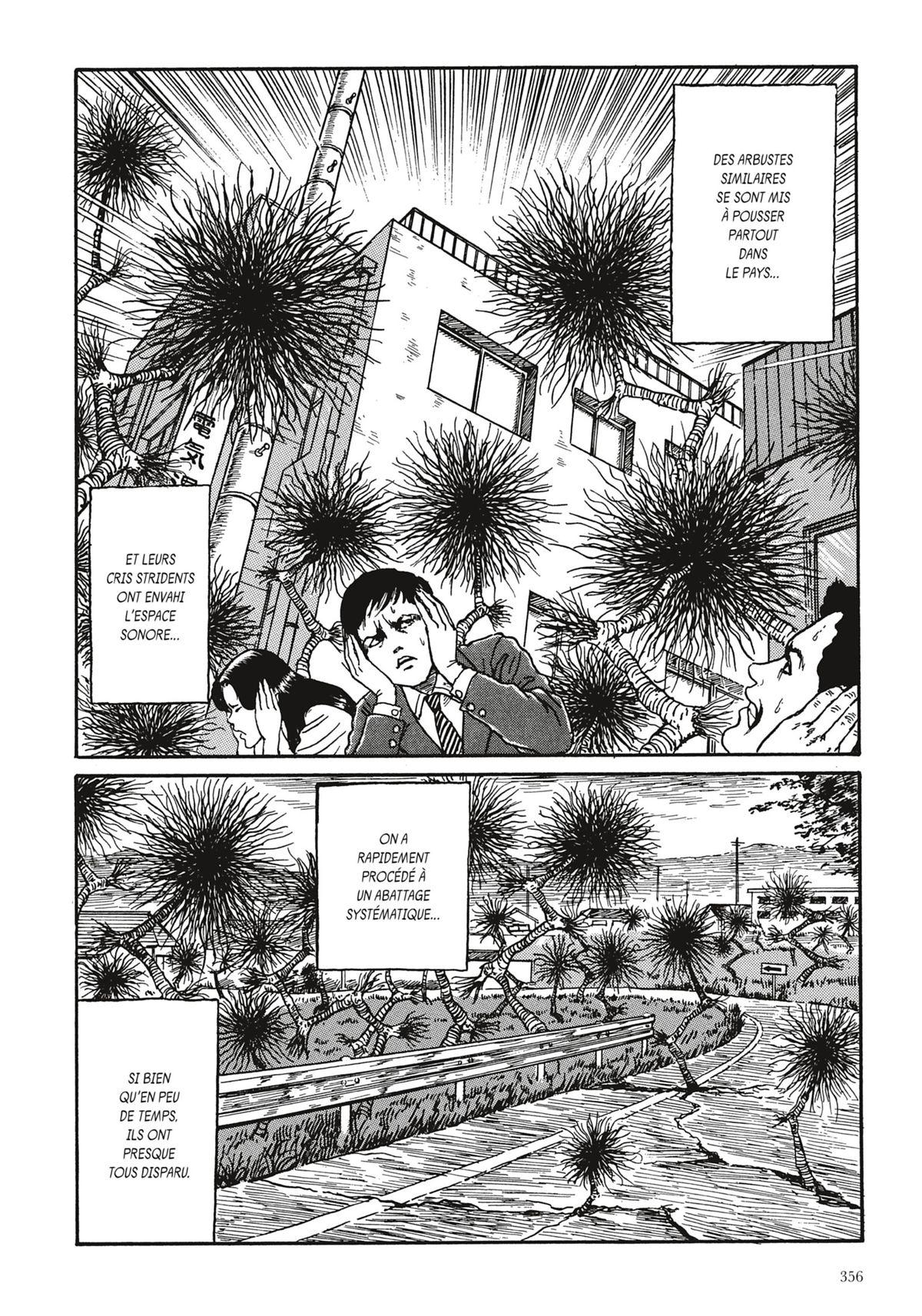 DES ARBUSTES SIMILAIRES SE SONT MIS À POUSSER PARTOUT DANS LE PAYS...

電気

ET LEURS CRIS STRIDENTS ONT ENVAHI L'ESPACE SONORE...

ON A RAPIDEMENT PROCÉDÉ À UN ABATTAGE SYSTÉMATIQUE...

SI BIEN QU'EN PEU DE TEMPS, ILS ONT PRESQUE TOUS DISPARU.

356